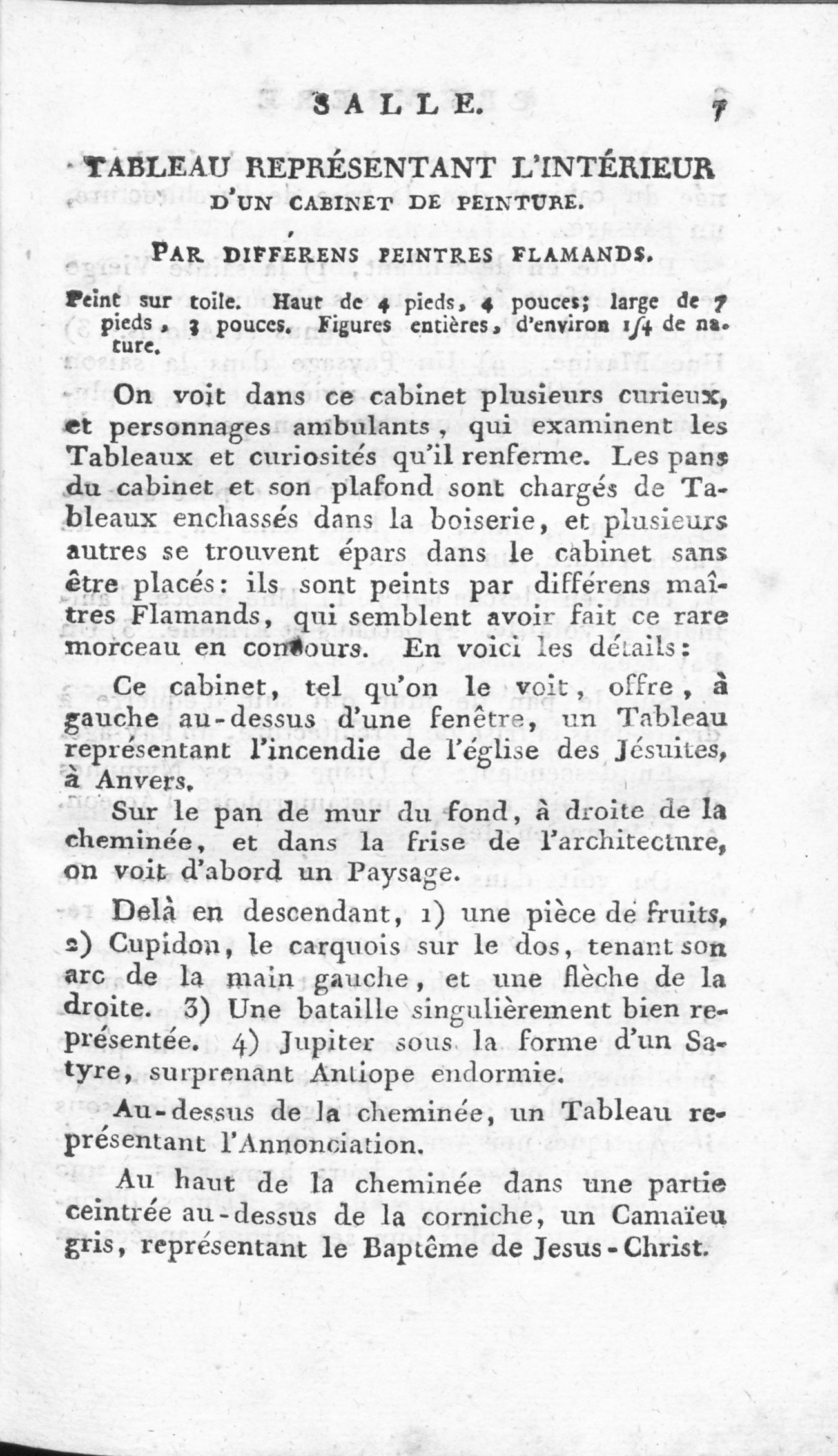 SALLE. 7

TABLEAU REPRÉSENTANT L'INTÉRIEUR D'UN CABINET DE PEINTURE.

PAR DIFFERENS PEINTRES FLAMANDS.

Peint sur toile. Haut de 4 pieds, 4 pouces; large de 7 pieds, 3 pouces. Figures entières, d'environ 1/4 de nature.

On voit dans ce cabinet plusieurs curieux, et personnages ambulants, qui examinent les Tableaux et curiosités qu'il renferme. Les pans du cabinet et son plafond sont chargés de Tableaux enchassés dans la boiserie, et plusieurs autres se trouvent épars dans le cabinet sans être placés: ils sont peints par différens maîtres Flamands, qui semblent avoir fait ce rare morceau en concours. En voici les détails:

Ce cabinet, tel qu'on le voit, offre, à gauche au-dessus d'une fenêtre, un Tableau représentant l'incendie de l'église des Jésuites, à Anvers.

Sur le pan de mur du fond, à droite de la cheminée, et dans la frise de l'architecture, on voit d'abord un Paysage.

Delà en descendant, 1) une pièce de fruits, 2) Cupidon, le carquois sur le dos, tenant son arc de la main gauche, et une flèche de la droite. 3) Une bataille singulièrement bien représentée. 4) Jupiter sous la forme d'un Satyre, surprenant Antiope endormie.

Au-dessus de la cheminée, un Tableau représentant l'Annonciation.

Au haut de la cheminée dans une partie ceintrée au-dessus de la corniche, un Camaïeu gris, représentant le Baptême de Jesus-Christ.